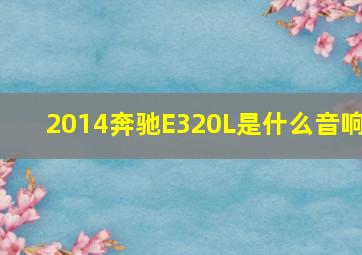 2014奔驰E320L是什么音响